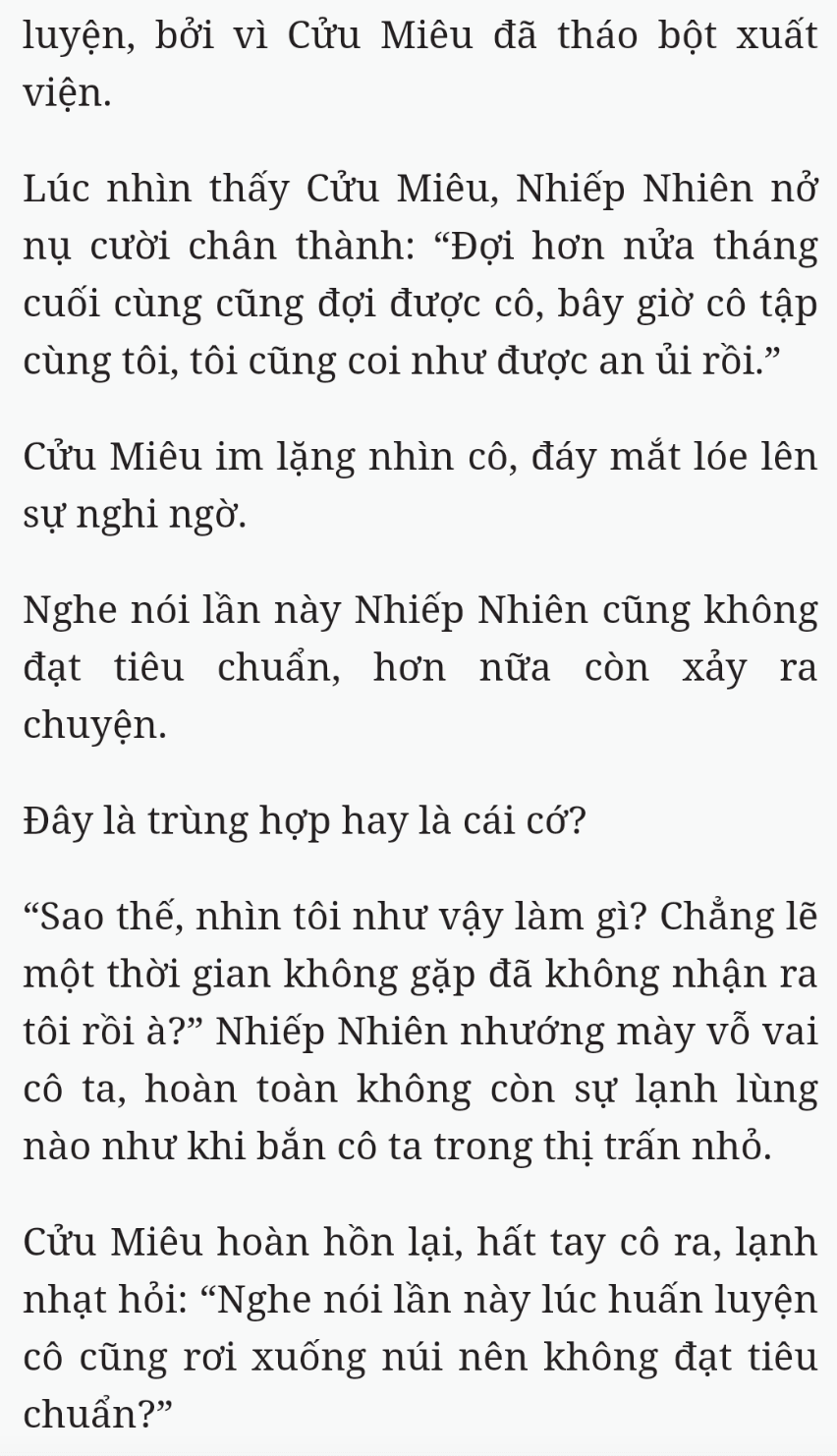 luyện, bởi vì Cửu Miêu đã tháo bột xuất viện.

Lúc nhìn thấy Cửu Miêu, Nhiếp Nhiên nở nụ cười chân thành: “Đợi hơn nửa tháng cuối cùng cũng đợi được cô, bây giờ cô tập cùng tôi, tôi cũng coi như được an ủi rồi.”

Cửu Miêu im lặng nhìn cô, đáy mắt lóe lên sự nghi ngờ.

Nghe nói lần này Nhiếp Nhiên cũng không đạt tiêu chuẩn, hơn nữa còn xảy ra chuyện.

Đây là trùng hợp hay là cái cớ?

“Sao thế, nhìn tôi như vậy làm gì? Chẳng lẽ một thời gian không gặp đã không nhận ra tôi rồi à?” Nhiếp Nhiên nhướng mày vỗ vai cô ta, hoàn toàn không còn sự lạnh lùng nào như khi bắn cô ta trong thị trấn nhỏ.

Cửu Miêu hoàn hồn lại, hất tay cô ra, lạnh nhạt hỏi: “Nghe nói lần này lúc huấn luyện cô cũng rơi xuống núi nên không đạt tiêu chuẩn?”